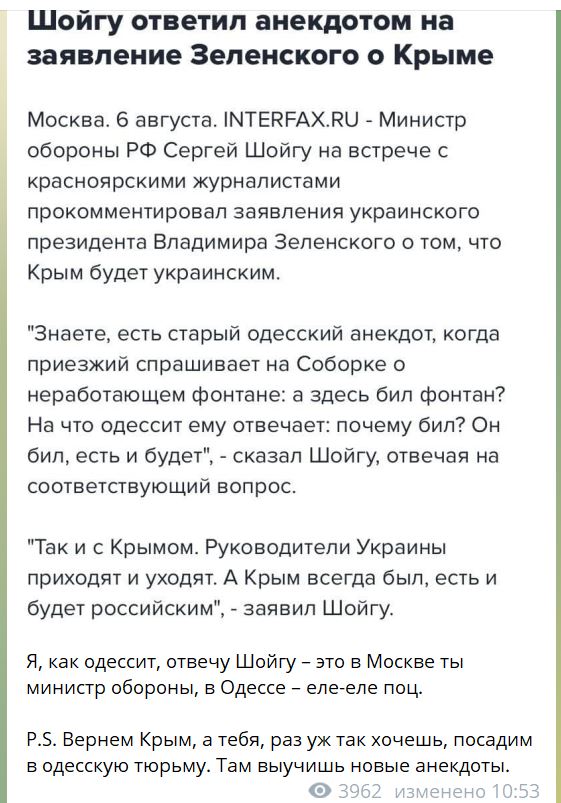 Шойгу ответил анекдотом на заявление Зеленского о Крыме

Москва. 6 августа. INTERFAX.RU - Министр обороны РФ Сергей Шойгу на встрече с красноярскими журналистами прокомментировал заявления украинского президента Владимира Зеленского о том, что Крым будет украинским.

"Знаете, есть старый одесский анекдот, когда приезжий спрашивает на Соборке о неработающем фонтане: а здесь бил фонтан? На что одессит ему отвечает: почему бил? Он бил, есть и будет", - сказал Шойгу, отвечая на соответствующий вопрос.

"Так и с Крымом. Руководители Украины приходят и уходят. А Крым всегда был, есть и будет российским", - заявил Шойгу.

Я, как одессит, отвечу Шойгу – это в Москве ты министр обороны, в Одессе – еле-еле поц.

P.S. Вернем Крым, а тебя, раз уж так хочешь, посадим в одесскую тюрьму. Там выучишь новые анекдоты.

3962 изменено 10:53